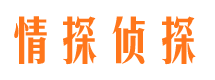 情探侦探